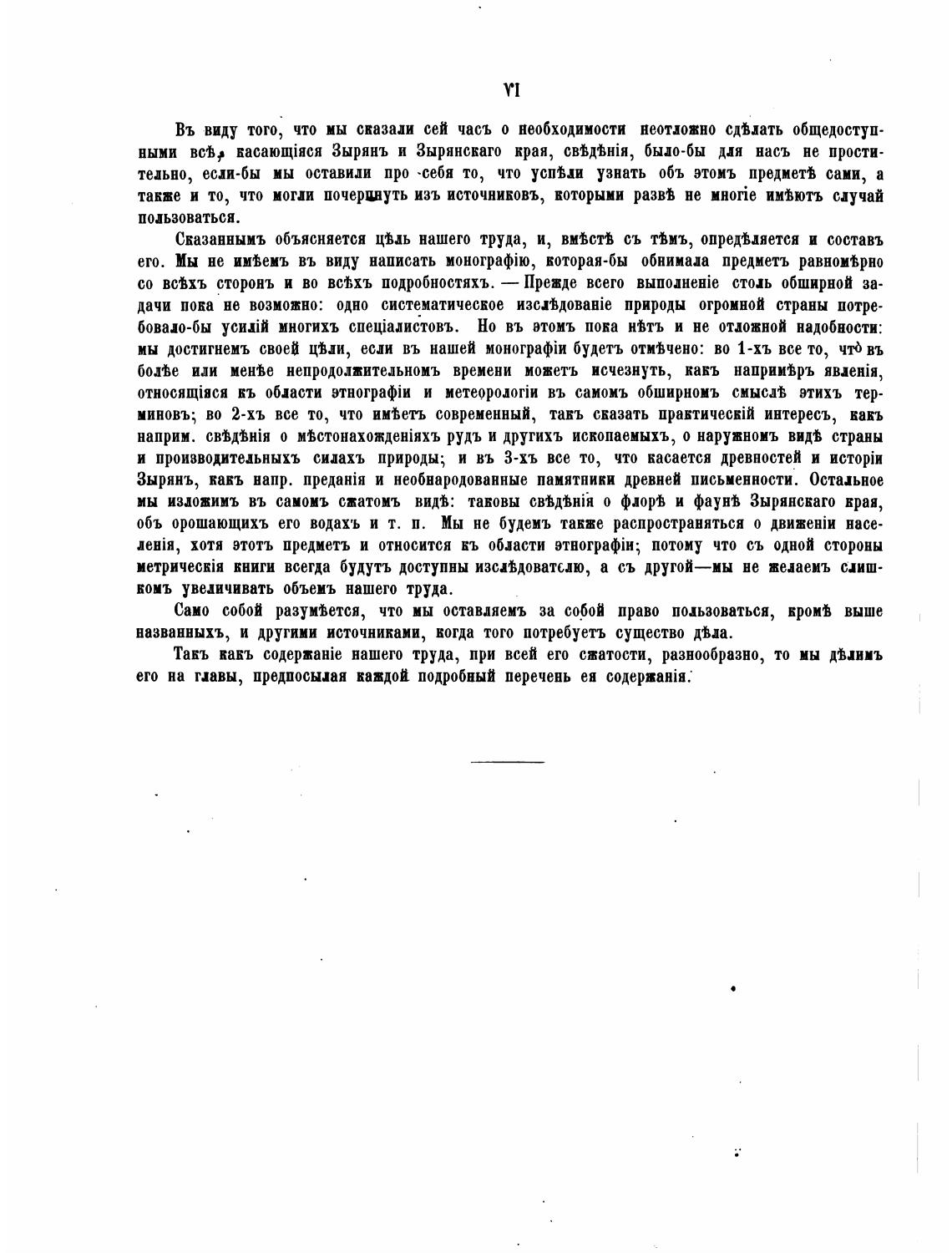 VI

Въ виду того, что мы сказали сей часъ о необходимости неотложно сдѣлать общедоступными всѣ, касающіяся Зырянъ и Зырянскаго края, свѣдѣнія, было-бы для насъ не простительно, если-бы мы оставили про себя то, что успѣли узнать объ этомъ предметѣ сами, а также и то, что могли почерпнуть изъ источниковъ, которыми развѣ не многіе имѣютъ случай пользоваться.

Сказаннымъ объясняется цѣль нашего труда, и, вмѣстѣ съ тѣмъ, опредѣляется и составъ его. Мы не имѣемъ въ виду написать монографію, которая-бы обнимала предметъ равномѣрно со всѣхъ сторонъ и во всѣхъ подробностяхъ. — Прежде всего выполненіе столь обширной задачи пока не возможно: одно систематическое изслѣдованіе природы огромной страны потребовало-бы усилій многихъ спеціалистовъ. Но въ этомъ пока нѣтъ и не отложной надобности: мы достигнемъ своей цѣли, если въ нашей монографіи будетъ отмѣчено: во 1-хъ все то, что въ болѣе или менѣе непродолжительномъ времени можетъ исчезнуть, какъ напримѣръ явленія, относящіяся къ области этнографіи и метеорологіи въ самомъ обширномъ смыслѣ этихъ терминовъ; во 2-хъ все то, что имѣетъ современный, такъ сказать практическій интересъ, какъ наприм. свѣдѣнія о мѣстонахожденіяхъ рудъ и другихъ ископаемыхъ, о наружномъ видѣ страны и производительныхъ силахъ природы; и въ 3-хъ все то, что касается древностей и исторіи Зырянъ, какъ напр. преданія и необнародованные памятники древней письменности. Остальное мы изложимъ въ самомъ сжатомъ видѣ: таковы свѣдѣнія о флорѣ и фаунѣ Зырянскаго края, объ орошающихъ его водахъ и т. п. Мы не будемъ также распространяться о движеніи населенія, хотя этотъ предметъ и относится къ области этнографіи; потому что съ одной стороны метрическія книги всегда будутъ доступны изслѣдователю, а съ другой—мы не желаемъ слишкомъ увеличивать объемъ нашего труда.

Само собой разумѣется, что мы оставляемъ за собой право пользоваться, кромѣ выше названныхъ, и другими источниками, когда того потребуетъ существо дѣла.

Такъ какъ содержаніе нашего труда, при всей его сжатости, разнообразно, то мы дѣлимъ его на главы, предпосылая каждой подробный перечень ея содержанія.